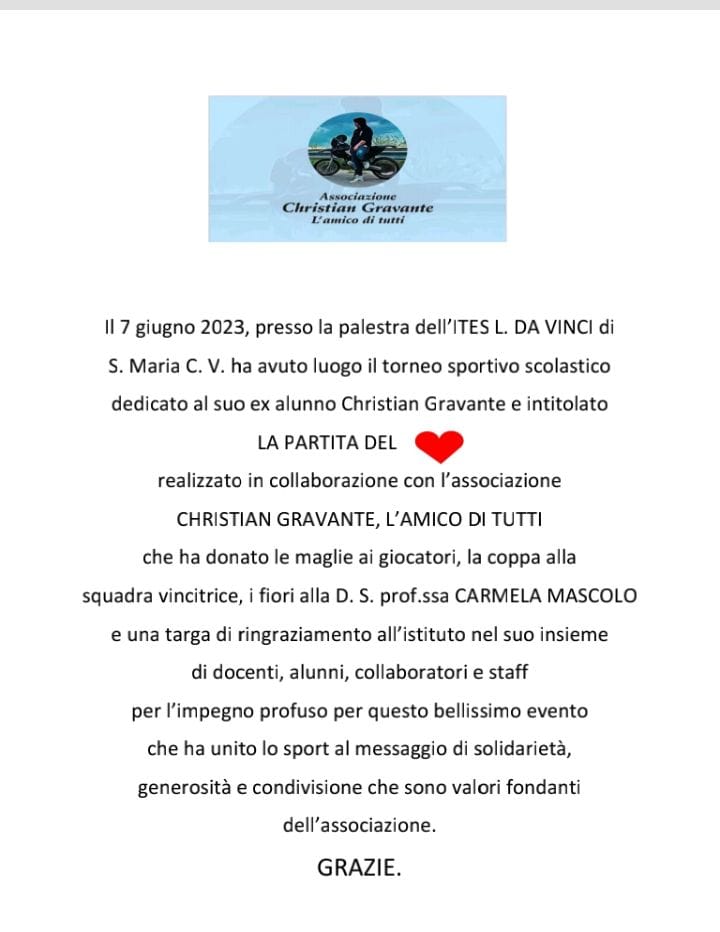 Associazione
Christian Gravante
L'amico di tutti

Il 7 giugno 2023, presso la palestra dell'ITES L. DA VINCI di S. Maria C. V. ha avuto luogo il torneo sportivo scolastico dedicato al suo ex alunno Christian Gravante e intitolato

LA PARTITA DEL

realizzato in collaborazione con l'associazione

CHRISTIAN GRAVANTE, L'AMICO DI TUTTI

che ha donato le maglie ai giocatori, la coppa alla squadra vincitrice, i fiori alla D. S. prof.ssa CARMELA MASCOLO e una targa di ringraziamento all'istituto nel suo insieme di docenti, alunni, collaboratori e staff per l'impegno profuso per questo bellissimo evento che ha unito lo sport al messaggio di solidarietà, generosità e condivisione che sono valori fondanti dell'associazione.

GRAZIE.